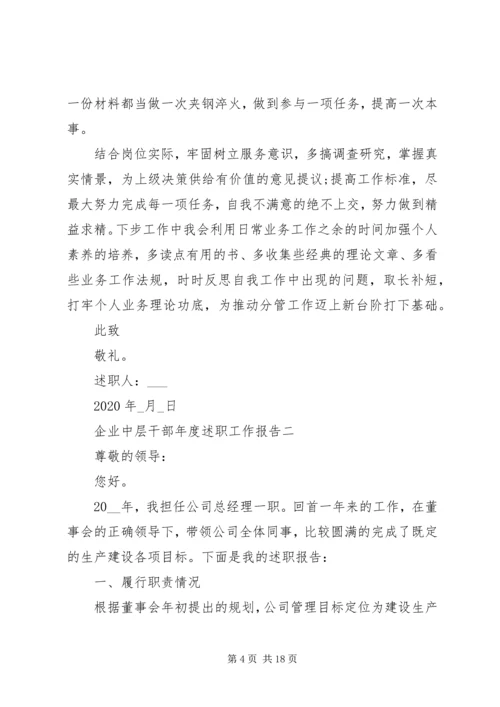 一份材料都当做一次夹钢淬火，做到参与一项任务，提高一次本事。

结合岗位实际，牢固树立服务意识，多搞调查研究，掌握真实情景，为上级决策供给有价值的意见提议;提高工作标准，尽最大努力完成每一项任务，自我不满意的绝不上交，努力做到精益求精。下步工作中我会利用日常业务工作之余的时间加强个人素养的培养，多读点有用的书、多收集些经典的理论文章、多看些业务工作法规，时时反思自我工作中出现的问题，取长补短，打牢个人业务理论功底，为推动分管工作迈上新台阶打下基础。

此致

敬礼。

述职人：___

2020 年_月_日

企业中层干部年度述职工作报告二

尊敬的领导：

您好。

20__年，我担任公司总经理一职。回首一年来的工作，在董事会的正确领导下，带领公司全体同事，比较圆满的完成了既定的生产建设各项目标。下面是我的述职报告：

一、履行职责情况

根据董事会年初提出的规划，公司管理目标定位为建设生产

第 4 页 共 18 页